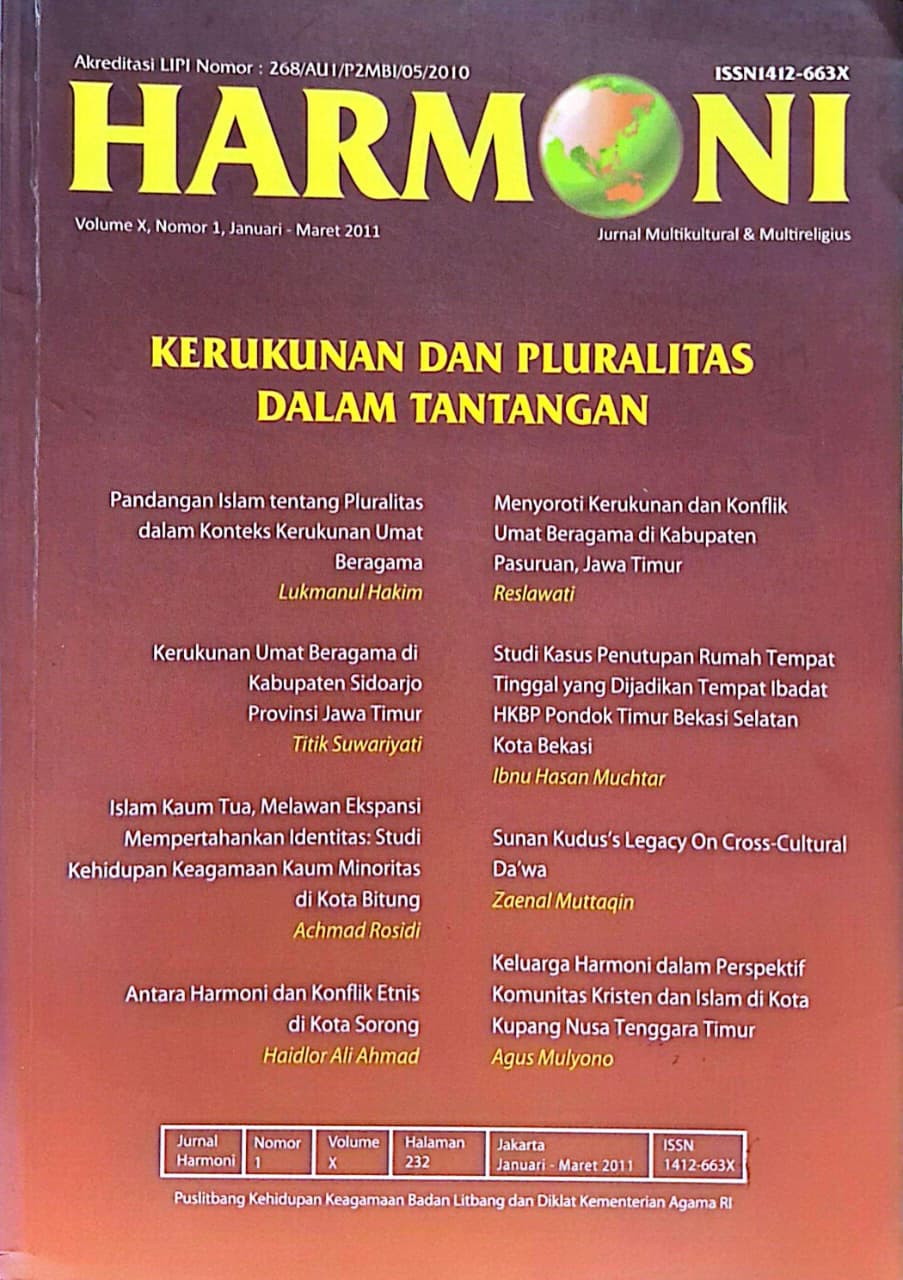 Akreditasi LIPI Nomor : 268/AU1/P2MBI/05/2010

ISSN1412-663X

HARMONI

Volume X, Nomor 1, Januari - Maret 2011

Jurnal Multikultural & Multireligius

KERUKUNAN DAN PLURALITAS DALAM TANTANGAN

Pandangan Islam tentang Pluralitas dalam Konteks Kerukunan Umat Beragama
Lukmanul Hakim

Kerukunan Umat Beragama di Kabupaten Sidoarjo Provinsi Jawa Timur
Titik Suwariyati

Islam Kaum Tua, Melawan Ekspansi Mempertahankan Identitas: Studi Kehidupan Keagamaan Kaum Minoritas di Kota Bitung
Achmad Rosidi

Antara Harmoni dan Konflik Etnis di Kota Sorong
Haidlor Ali Ahmad

Menyoroti Kerukunan dan Konflik Umat Beragama di Kabupaten Pasuruan, Jawa Timur
Reslawati

Studi Kasus Penutupan Rumah Tempat Tinggal yang Dijadikan Tempat Ibadat HKBP Pondok Timur Bekasi Selatan Kota Bekasi
Ibnu Hasan Muchtar

Sunan Kudus's Legacy On Cross-Cultural Da'wa
Zaenal Muttaqin

Keluarga Harmoni dalam Perspektif Komunitas Kristen dan Islam di Kota Kupang Nusa Tenggara Timur
Agus Mulyono

| Jurnal Harmoni | Nomor 1 | Volume X | Halaman 232 | Jakarta Januari - Maret 2011 | ISSN 1412-663X |
|---|---|---|---|---|---|

Puslitbang Kehidupan Keagamaan Badan Litbang dan Diklat Kementerian Agama RI